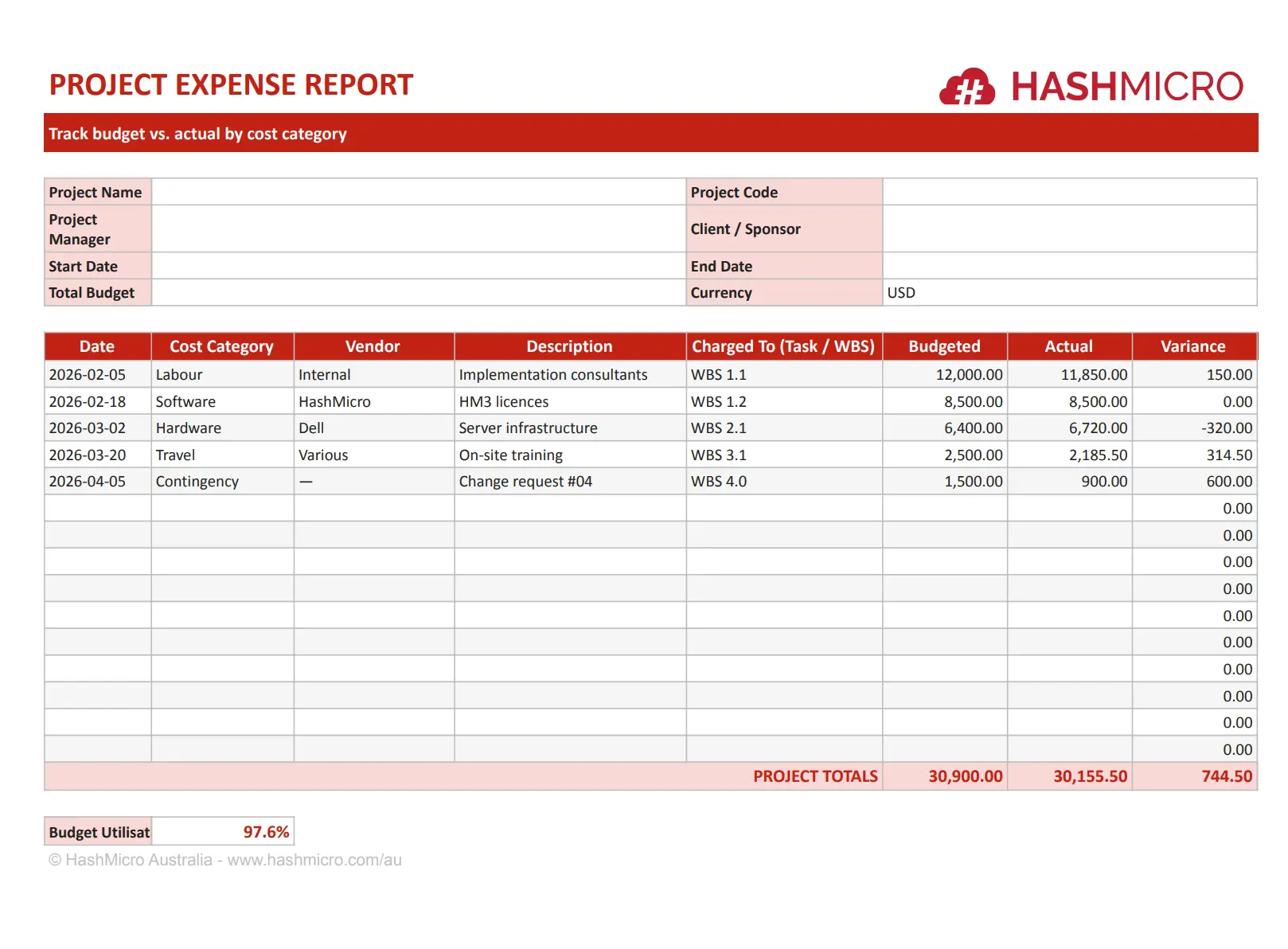 PROJECT EXPENSE REPORT

HASHMICRO

Track budget vs. actual by cost category

Project Name
Project Code
Project Manager
Client / Sponsor
Start Date
End Date
Total Budget
Currency USD

| Date | Cost Category | Vendor | Description | Charged To (Task / WBS) | Budgeted | Actual | Variance |
|---|---|---|---|---|---|---|---|
| 2026-02-05 | Labour | Internal | Implementation consultants | WBS 1.1 | 12,000.00 | 11,850.00 | 150.00 |
| 2026-02-18 | Software | HashMicro | HM3 licences | WBS 1.2 | 8,500.00 | 8,500.00 | 0.00 |
| 2026-03-02 | Hardware | Dell | Server infrastructure | WBS 2.1 | 6,400.00 | 6,720.00 | -320.00 |
| 2026-03-20 | Travel | Various | On-site training | WBS 3.1 | 2,500.00 | 2,185.50 | 314.50 |
| 2026-04-05 | Contingency | — | Change request #04 | WBS 4.0 | 1,500.00 | 900.00 | 600.00 |
| | | | | | | | 0.00 |
| | | | | | | | 0.00 |
| | | | | | | | 0.00 |
| | | | | | | | 0.00 |
| | | | | | | | 0.00 |
| | | | | | | | 0.00 |
| | | | | | | | 0.00 |
| | | | | | | | 0.00 |
| | | | | | | | 0.00 |
| | | | | | | | 0.00 |
| PROJECT TOTALS | | | | | 30,900.00 | 30,155.50 | 744.50 |

Budget Utilisat 97.6%

© HashMicro Australia - www.hashmicro.com/au